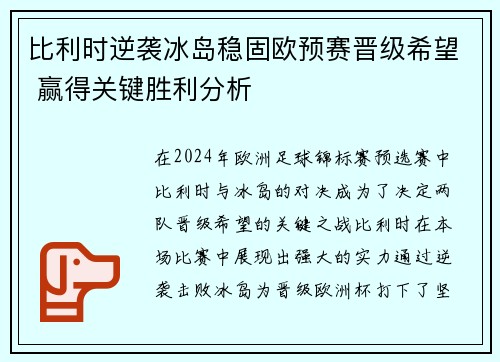 比利时逆袭冰岛稳固欧预赛晋级希望 赢得关键胜利分析

在2024年欧洲足球锦标赛预选赛中比利时与冰岛的对决成为了决定两队晋级希望的关键之战比利时在本场比赛中展现出强大的实力通过逆袭击败冰岛为晋级欧洲杯打下了坚